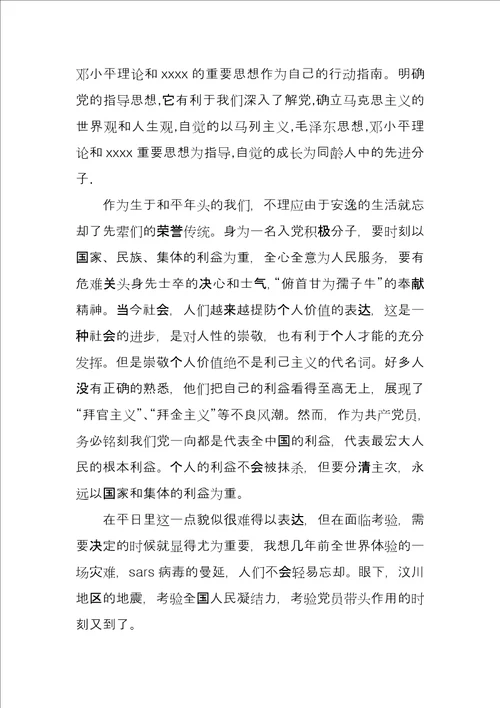 邓小平理论和 xxxx 的重要思想作为自己的行动指南。明确党的指导思想,它有利于我们深入了解党,确立马克思主义的世界观和人生观,自觉的以马列主义,毛泽东思想,邓小平理论和 xxxx 重要思想为指导,自觉的成长为同龄人中的先进分子.

作为生于和平年头的我们，不理应由于安逸的生活就忘却了先辈们的荣誉传统。身为一名入党积极分子，要时刻以国家、民族、集体的利益为重，全心全意为人民服务，要有危难关头身先士卒的决心和士气,“俯首甘为孺子牛”的奉献精神。当今社会，人们越来越提防个人价值的表达，这是一种社会的进步，是对人性的崇敬，也有利于个人才能的充分发挥。但是崇敬个人价值绝不是利己主义的代名词。好多人没有正确的熟悉，他们把自己的利益看得至高无上，展现了“拜官主义”、“拜金主义”等不良风潮。然而，作为共产党员，务必铭刻我们党一向都是代表全中国的利益，代表最宏大人民的根本利益。个人的利益不会被抹杀，但要分清主次，永远以国家和集体的利益为重。

在平日里这一点貌似很难得以表达，但在面临考验，需要决定的时候就显得尤为重要，我想几年前全世界体验的一场灾难，sars 病毒的曼延，人们不会轻易忘却。眼下，汶川地区的地震，考验全国人民凝结力，考验党员带头作用的时刻又到了。